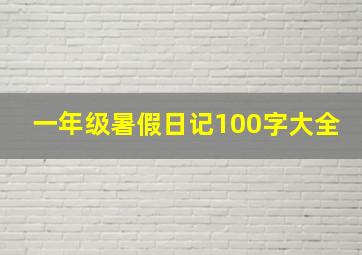 一年级暑假日记100字大全